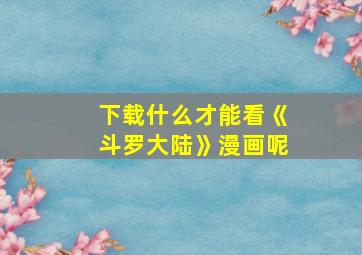 下载什么才能看《斗罗大陆》漫画呢